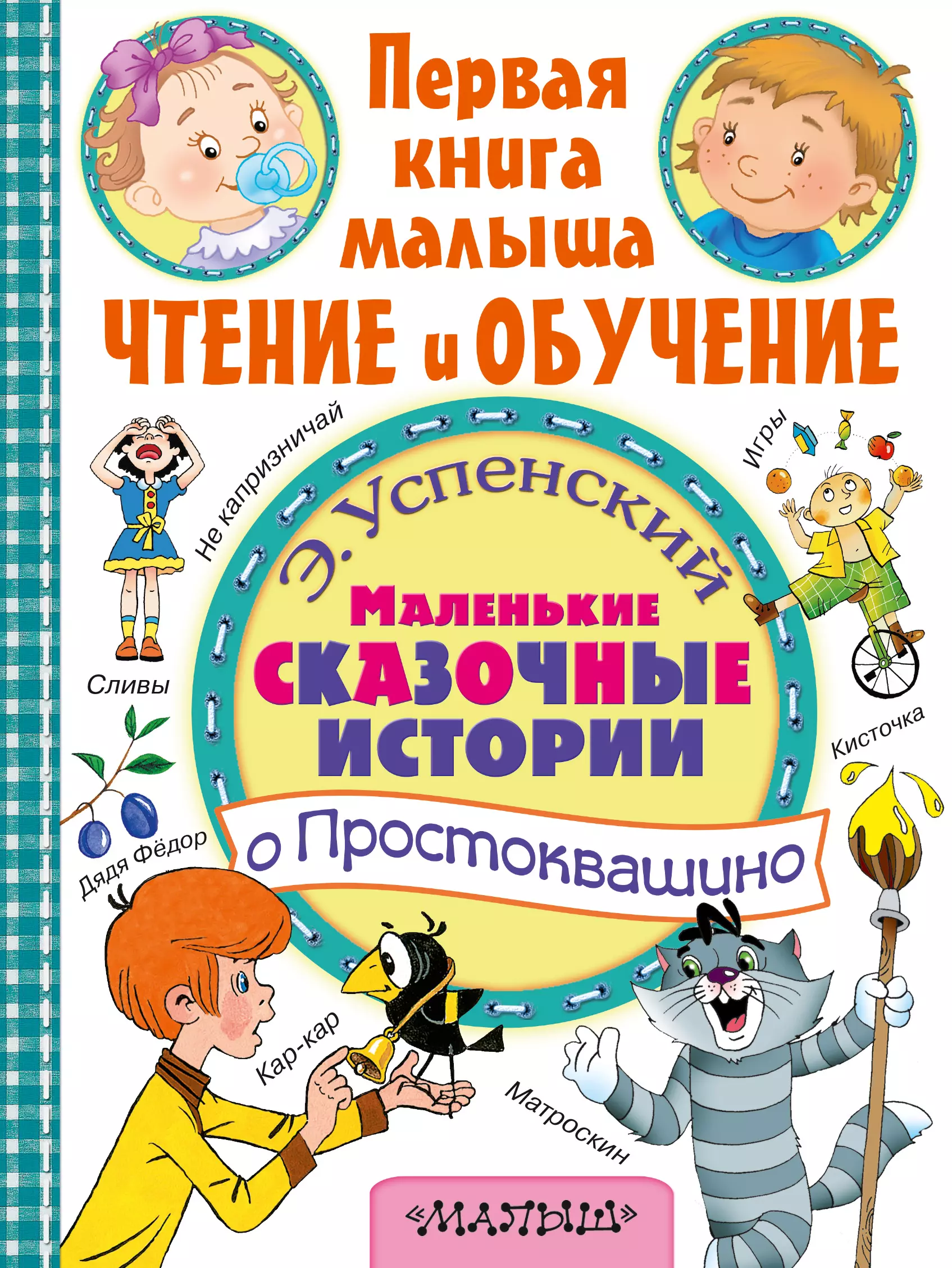 Первая книга малыша
ЧТЕНИЕ и ОБУЧЕНИЕ

Не капризничай

Игры

Э. Успенский

Маленькие
СКАЗОЧНЫЕ
ИСТОРИИ
о Простоквашино

Сливы

Кисточка

Дядя Фёдор

Кар-кар

Матроскин

«МАЛЫШ»